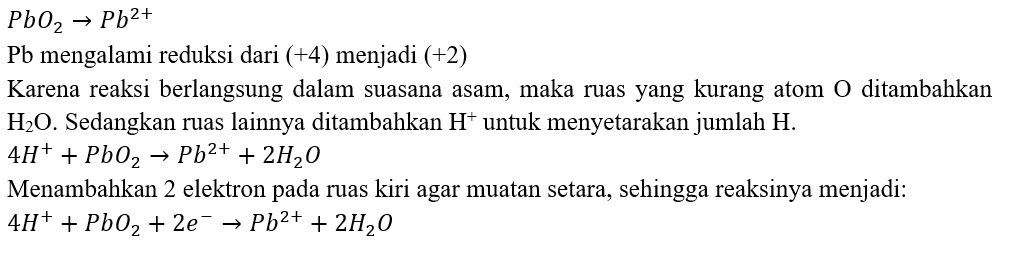 $PbO_2 \rightarrow Pb^{2+}$

Pb mengalami reduksi dari (+4) menjadi (+2)

Karena reaksi berlangsung dalam suasana asam, maka ruas yang kurang atom O ditambahkan $H_2O$. Sedangkan ruas lainnya ditambahkan $H^+$ untuk menyetarakan jumlah H.

$4H^+ + PbO_2 \rightarrow Pb^{2+} + 2H_2O$

Menambahkan 2 elektron pada ruas kiri agar muatan setara, sehingga reaksinya menjadi:

$4H^+ + PbO_2 + 2e^- \rightarrow Pb^{2+} + 2H_2O$